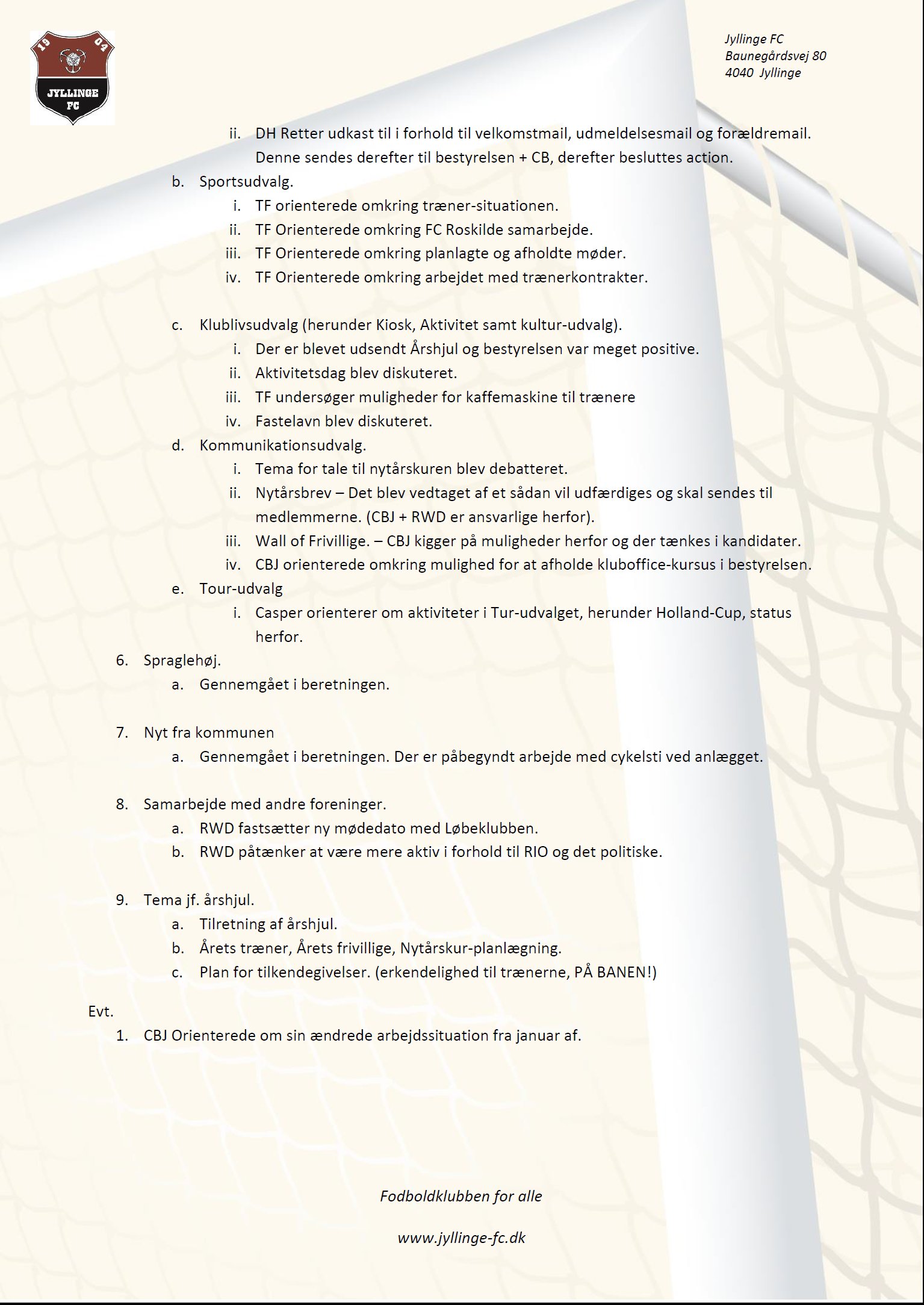 19 04
JYLLINGE FC

Jyllinge FC
Baunegårdsvej 80
4040 Jyllinge

ii. DH Retter udkast til i forhold til velkomstmail, udmeldelsesmail og forældremail. Denne sendes derefter til bestyrelsen + CB, derefter besluttes action.

b. Sportsudvalg.
i. TF orienterede omkring træner-situationen.
ii. TF Orienterede omkring FC Roskilde samarbejde.
iii. TF Orienterede omkring planlagte og afholdte møder.
iv. TF Orienterede omkring arbejdet med trænerkontrakter.

c. Klublivsudvalg (herunder Kiosk, Aktivitet samt kultur-udvalg).
i. Der er blevet udsendt Årshjul og bestyrelsen var meget positive.
ii. Aktivitetsdag blev diskuteret.
iii. TF undersøger muligheder for kaffemaskine til trænere
iv. Fastelavn blev diskuteret.

d. Kommunikationsudvalg.
i. Tema for tale til nytårskuren blev debatteret.
ii. Nytårsbrev – Det blev vedtaget af et sådan vil udfærdiges og skal sendes til medlemmerne. (CBJ + RWD er ansvarlige herfor).
iii. Wall of Frivillige. – CBJ kigger på muligheder herfor og der tænkes i kandidater.
iv. CBJ orienterede omkring mulighed for at afholde kluboffice-kursus i bestyrelsen.

e. Tour-udvalg
i. Casper orienterer om aktiviteter i Tur-udvalget, herunder Holland-Cup, status herfor.

6. Spraglehøj.
a. Gennemgået i beretningen.

7. Nyt fra kommunen
a. Gennemgået i beretningen. Der er påbegyndt arbejde med cykelsti ved anlægget.

8. Samarbejde med andre foreninger.
a. RWD fastsætter ny mødedato med Løbeklubben.
b. RWD påtænker at være mere aktiv i forhold til RIO og det politiske.

9. Tema jf. årshjul.
a. Tilretning af årshjul.
b. Årets træner, Årets frivillige, Nytårskur-planlægning.
c. Plan for tilkendegivelser. (erkendelighed til trænerne, PÅ BANEN!)

Evt.
1. CBJ Orienterede om sin ændrede arbejdssituation fra januar af.

Fodboldklubben for alle

www.jyllinge-fc.dk